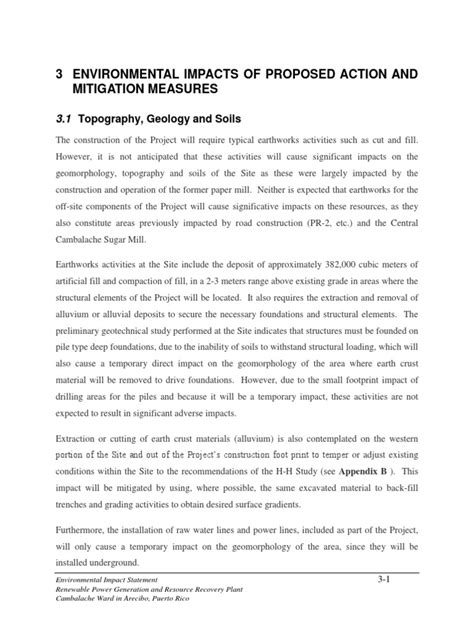 3 ENVIRONMENTAL IMPACTS OF PROPOSED ACTION AND MITIGATION MEASURES

3.1 Topography, Geology and Soils

The construction of the Project will require typical earthworks activities such as cut and fill. However, it is not anticipated that these activities will cause significant impacts on the geomorphology, topography and soils of the Site as these were largely impacted by the construction and operation of the former paper mill. Neither is expected that earthworks for the off-site components of the Project will cause significative impacts on these resources, as they also constitute areas previously impacted by road construction (PR-2, etc.) and the Central Cambalache Sugar Mill.

Earthworks activities at the Site include the deposit of approximately 382,000 cubic meters of artificial fill and compaction of fill, in a 2-3 meters range above existing grade in areas where the structural elements of the Project will be located. It also requires the extraction and removal of alluvium or alluvial deposits to secure the necessary foundations and structural elements. The preliminary geotechnical study performed at the Site indicates that structures must be founded on pile type deep foundations, due to the inability of soils to withstand structural loading, which will also cause a temporary direct impact on the geomorphology of the area where earth crust material will be removed to drive foundations. However, due to the small footprint impact of drilling areas for the piles and because it will be a temporary impact, these activities are not expected to result in significant adverse impacts.

Extraction or cutting of earth crust materials (alluvium) is also contemplated on the western portion of the Site and out of the Project's construction foot print to temper or adjust existing conditions within the Site to the recommendations of the H-H Study (see Appendix B ). This impact will be mitigated by using, where possible, the same excavated material to back-fill trenches and grading activities to obtain desired surface gradients.

Furthermore, the installation of raw water lines and power lines, included as part of the Project, will only cause a temporary impact on the geomorphology of the area, since they will be installed underground.

Environmental Impact Statement
Renewable Power Generation and Resource Recovery Plant
Cambalache Ward in Arecibo, Puerto Rico

3-1